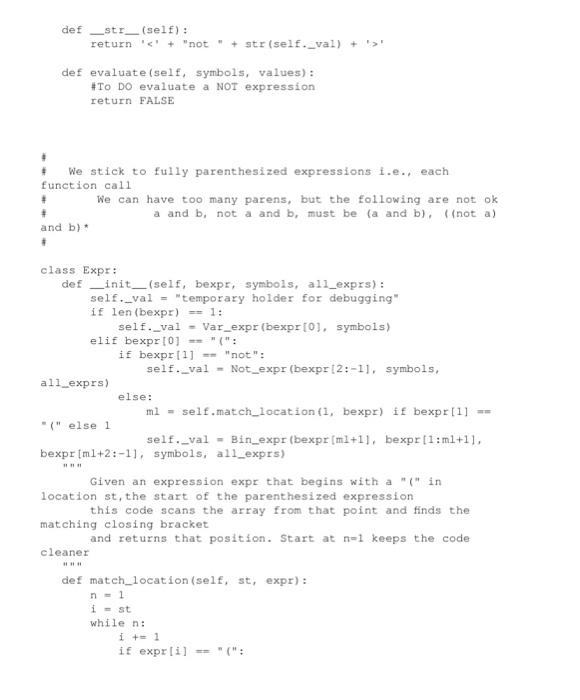 def __str__(self):
    return '<' + "not " + str(self._val) + '>'

def evaluate(self, symbols, values):
    #To DO evaluate a NOT expression
    return FALSE

#
#   We stick to fully parenthesized expressions i.e., each function call
#       We can have too many parens, but the following are not ok
#             a and b, not a and b, must be (a and b), ((not a) and b)*
#

class Expr:
    def __init__(self, bexpr, symbols, all_exprs):
        self._val = "temporary holder for debugging"
        if len(bexpr) == 1:
            self._val = Var_expr(bexpr[0], symbols)
        elif bexpr[0] == "(":
            if bexpr[1] == "not":
                self._val = Not_expr(bexpr[2:-1], symbols, all_exprs)
            else:
                ml = self.match_location(1, bexpr) if bexpr[1] == "(" else 1
                self._val = Bin_expr(bexpr[ml+1], bexpr[1:ml+1], bexpr[ml+2:-1], symbols, all_exprs)
    """
        Given an expression expr that begins with a "(" in location st,the start of the parenthesized expression
        this code scans the array from that point and finds the matching closing bracket
        and returns that position. Start at n=1 keeps the code cleaner
    """
    def match_location(self, st, expr):
        n = 1
        i = st
        while n:
            i += 1
            if expr[i] == "(":